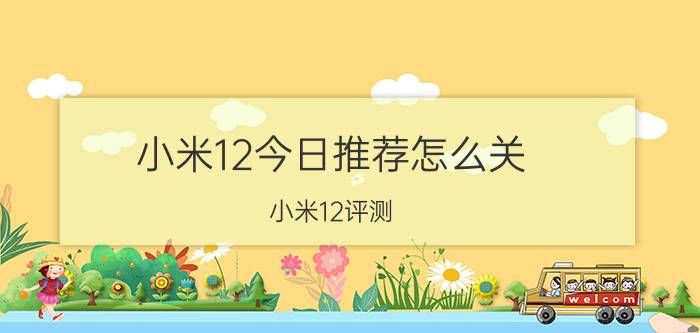 小米12今日推荐怎么关

小米12评测

welcom